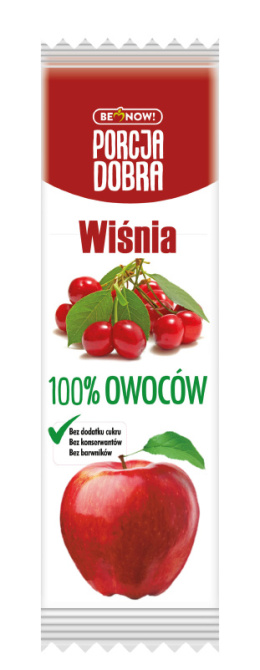 BE NOW!
PORCJA DOBRA

Wiśnia

100% OWOCÓW

Bez dodatku cukru
Bez konserwantów
Bez barwników